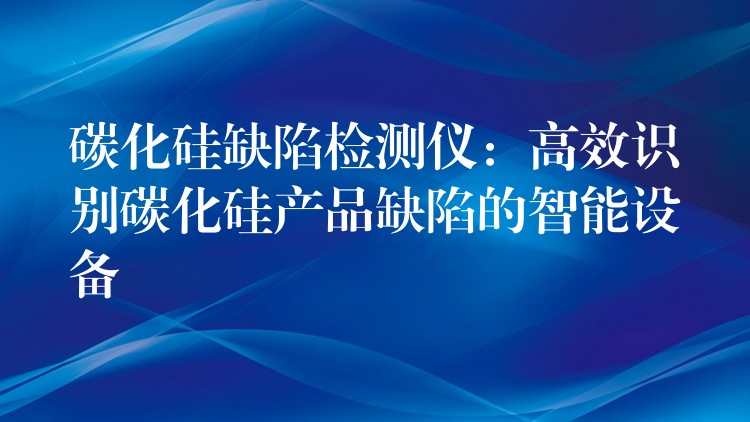 碳化硅缺陷检测仪：高效识别碳化硅产品缺陷的智能设备